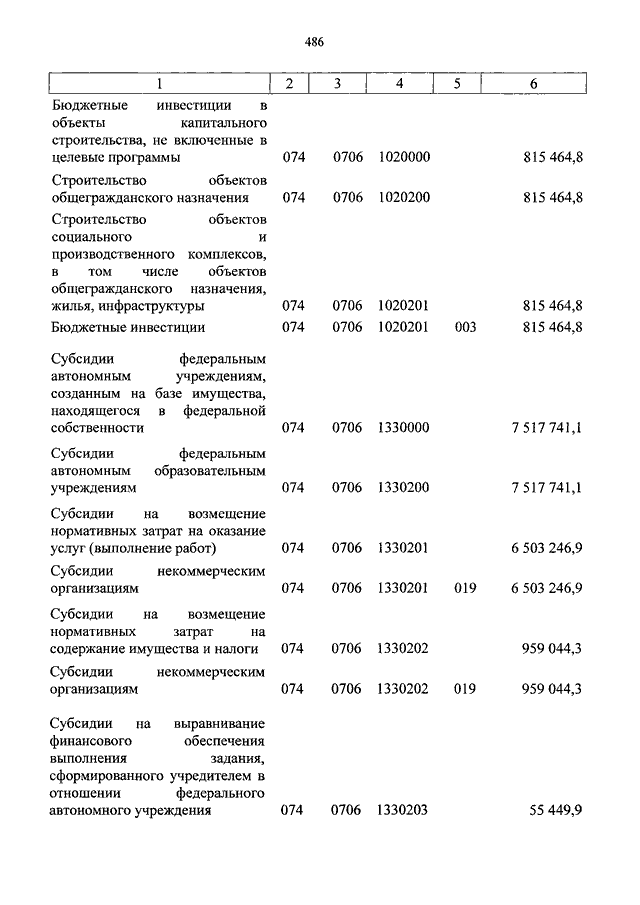 486

| 1 | 2 | 3 | 4 | 5 | 6 |
|---|---|---|---|---|---|
| Бюджетные инвестиции в объекты капитального строительства, не включенные в целевые программы | 074 | 0706 | 1020000 | | 815 464,8 |
| Строительство объектов общегражданского назначения | 074 | 0706 | 1020200 | | 815 464,8 |
| Строительство объектов социального и производственного комплексов, в том числе объектов общегражданского назначения, жилья, инфраструктуры | 074 | 0706 | 1020201 | | 815 464,8 |
| Бюджетные инвестиции | 074 | 0706 | 1020201 | 003 | 815 464,8 |
| Субсидии федеральным автономным учреждениям, созданным на базе имущества, находящегося в федеральной собственности | 074 | 0706 | 1330000 | | 7 517 741,1 |
| Субсидии федеральным автономным образовательным учреждениям | 074 | 0706 | 1330200 | | 7 517 741,1 |
| Субсидии на возмещение нормативных затрат на оказание услуг (выполнение работ) | 074 | 0706 | 1330201 | | 6 503 246,9 |
| Субсидии некоммерческим организациям | 074 | 0706 | 1330201 | 019 | 6 503 246,9 |
| Субсидии на возмещение нормативных затрат на содержание имущества и налоги | 074 | 0706 | 1330202 | | 959 044,3 |
| Субсидии некоммерческим организациям | 074 | 0706 | 1330202 | 019 | 959 044,3 |
| Субсидии на выравнивание финансового обеспечения выполнения задания, сформированного учредителем в отношении федерального автономного учреждения | 074 | 0706 | 1330203 | | 55 449,9 |